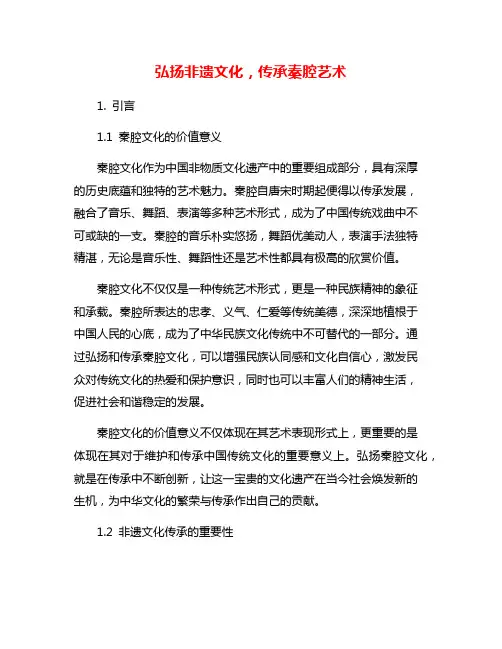 弘扬非遗文化，传承秦腔艺术

1. 引言

1.1 秦腔文化的价值意义

秦腔文化作为中国非物质文化遗产中的重要组成部分，具有深厚的历史底蕴和独特的艺术魅力。秦腔自唐宋时期起便得以传承发展，融合了音乐、舞蹈、表演等多种艺术形式，成为了中国传统戏曲中不可或缺的一支。秦腔的音乐朴实悠扬，舞蹈优美动人，表演手法独特精湛，无论是音乐性、舞蹈性还是艺术性都具有极高的欣赏价值。

秦腔文化不仅仅是一种传统艺术形式，更是一种民族精神的象征和承载。秦腔所表达的忠孝、义气、仁爱等传统美德，深深地植根于中国人民的心底，成为了中华民族文化传统中不可替代的一部分。通过弘扬和传承秦腔文化，可以增强民族认同感和文化自信心，激发民众对传统文化的热爱和保护意识，同时也可以丰富人们的精神生活，促进社会和谐稳定的发展。

秦腔文化的价值意义不仅体现在其艺术表现形式上，更重要的是体现在其对于维护和传承中国传统文化的重要意义上。弘扬秦腔文化，就是在传承中不断创新，让这一宝贵的文化遗产在当今社会焕发新的生机，为中华文化的繁荣与传承作出自己的贡献。

1.2 非遗文化传承的重要性